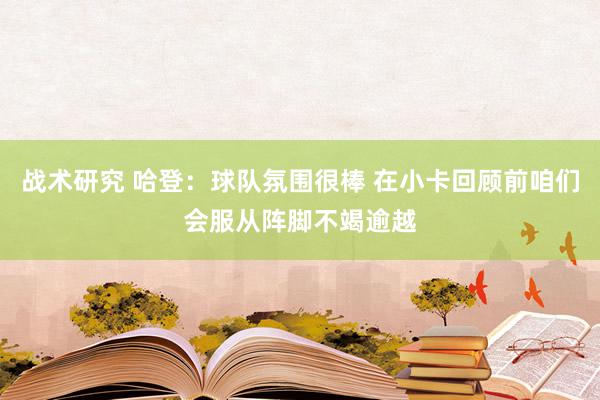 战术研究 哈登：球队氛围很棒 在小卡回顾前咱们会服从阵脚不竭逾越